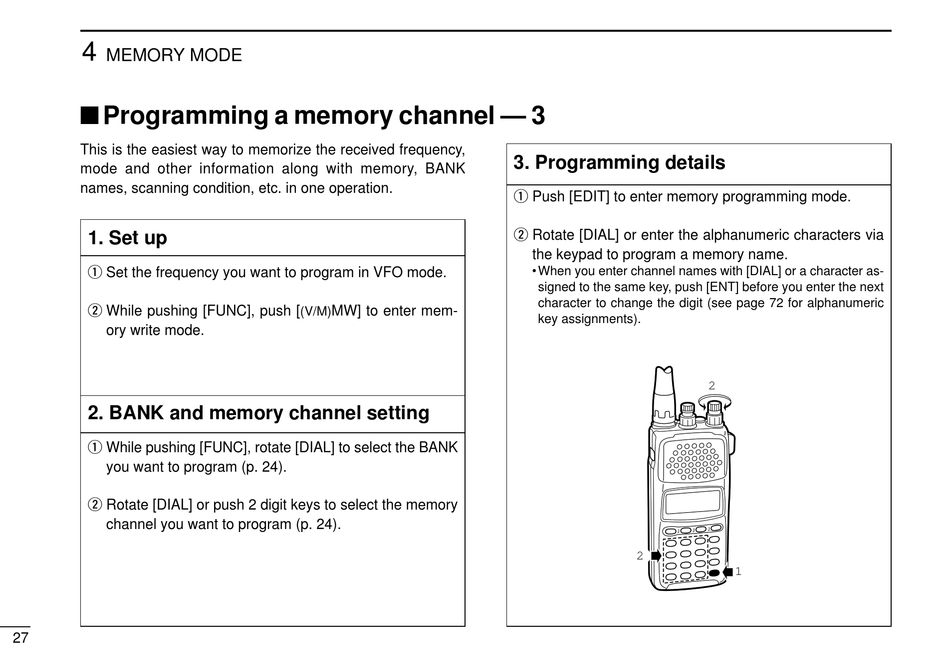 4 MEMORY MODE

■ Programming a memory channel — 3

This is the easiest way to memorize the received frequency, mode and other information along with memory, BANK names, scanning condition, etc. in one operation.

1. Set up

① Set the frequency you want to program in VFO mode.

② While pushing [FUNC], push [(V/M)MW] to enter memory write mode.

2. BANK and memory channel setting

① While pushing [FUNC], rotate [DIAL] to select the BANK you want to program (p. 24).

② Rotate [DIAL] or push 2 digit keys to select the memory channel you want to program (p. 24).

3. Programming details

① Push [EDIT] to enter memory programming mode.

② Rotate [DIAL] or enter the alphanumeric characters via the keypad to program a memory name.
• When you enter channel names with [DIAL] or a character assigned to the same key, push [ENT] before you enter the next character to change the digit (see page 72 for alphanumeric key assignments).

2

2

1

27